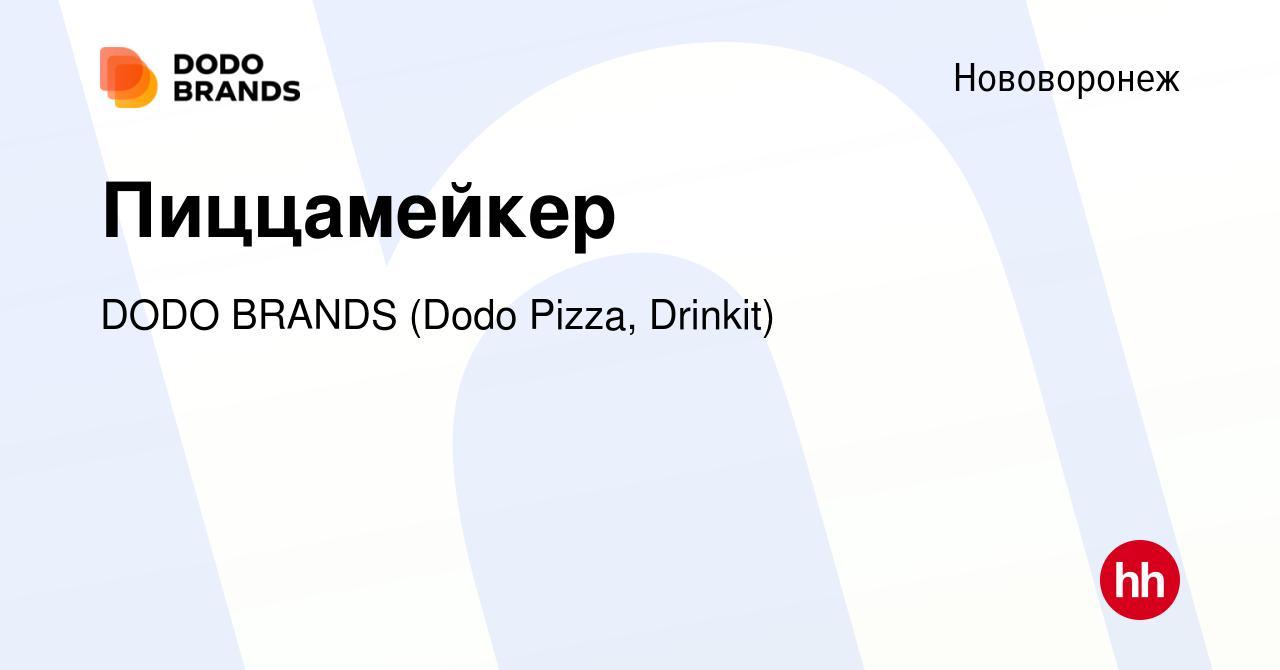 DODO BRANDS

Нововоронеж

Пиццамейкер

DODO BRANDS (Dodo Pizza, Drinkit)

hh